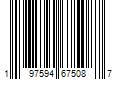 1 97594 67508 7